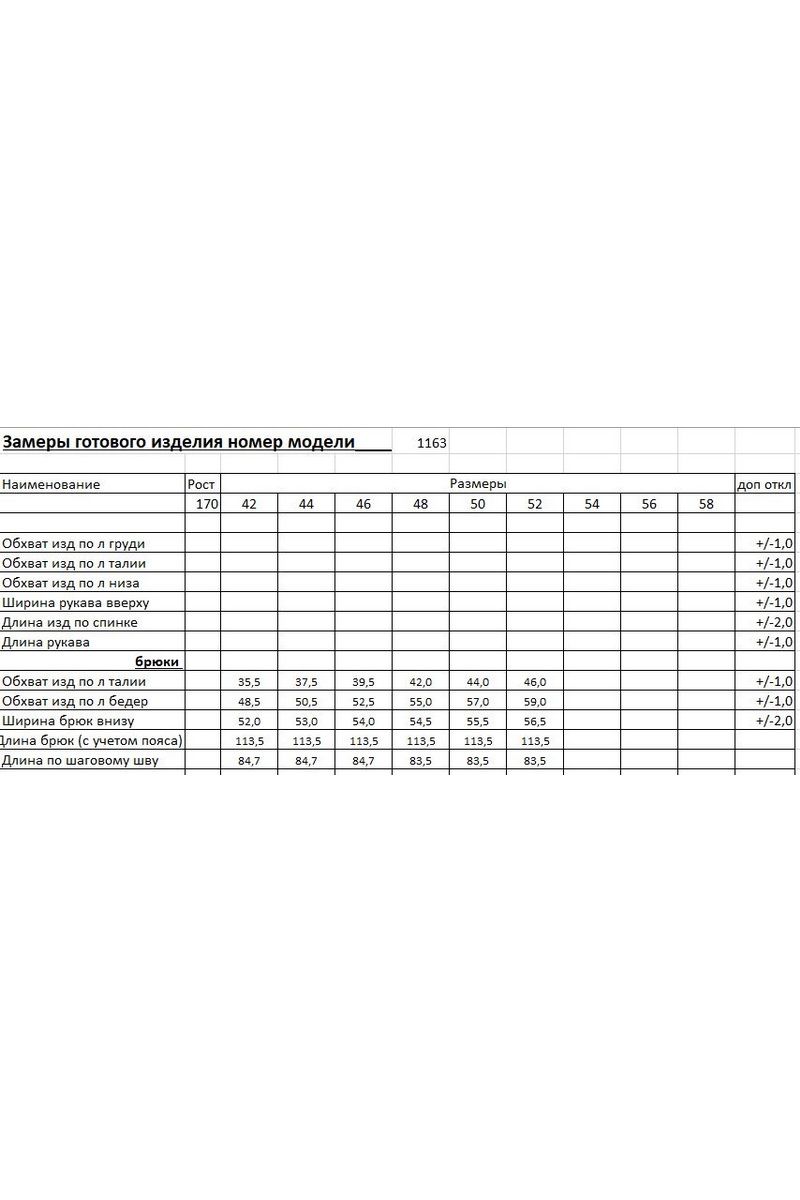 Замеры готового изделия номер модели____ 1163

| Наименование | Рост | Размеры | | | | | | | | | доп откл |
|---|---|---|---|---|---|---|---|---|---|---|---|
| | 170 | 42 | 44 | 46 | 48 | 50 | 52 | 54 | 56 | 58 | |
| | | | | | | | | | | | |
| Обхват изд по л груди | | | | | | | | | | | +/-1,0 |
| Обхват изд по л талии | | | | | | | | | | | +/-1,0 |
| Обхват изд по л низа | | | | | | | | | | | +/-1,0 |
| Ширина рукава вверху | | | | | | | | | | | +/-1,0 |
| Длина изд по спинке | | | | | | | | | | | +/-2,0 |
| Длина рукава | | | | | | | | | | | +/-1,0 |
| брюки | | | | | | | | | | | |
| Обхват изд по л талии | | 35,5 | 37,5 | 39,5 | 42,0 | 44,0 | 46,0 | | | | +/-1,0 |
| Обхват изд по л бедер | | 48,5 | 50,5 | 52,5 | 55,0 | 57,0 | 59,0 | | | | +/-1,0 |
| Ширина брюк внизу | | 52,0 | 53,0 | 54,0 | 54,5 | 55,5 | 56,5 | | | | +/-2,0 |
| Длина брюк (с учетом пояса) | | 113,5 | 113,5 | 113,5 | 113,5 | 113,5 | 113,5 | | | | |
| Длина по шаговому шву | | 84,7 | 84,7 | 84,7 | 83,5 | 83,5 | 83,5 | | | | |